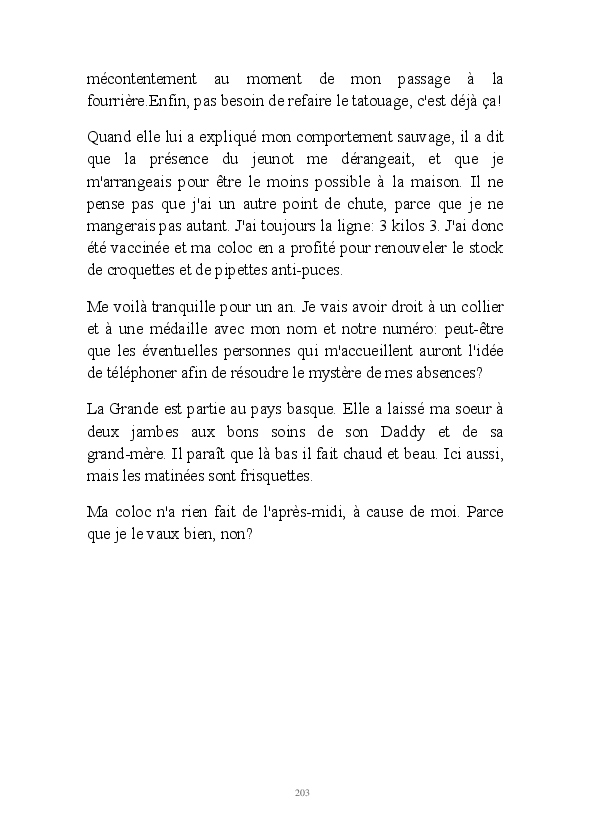 mécontentement au moment de mon passage à la fourrière.Enfin, pas besoin de refaire le tatouage, c'est déjà ça!

Quand elle lui a expliqué mon comportement sauvage, il a dit que la présence du jeunot me dérangeait, et que je m'arrangeais pour être le moins possible à la maison. Il ne pense pas que j'ai un autre point de chute, parce que je ne mangerais pas autant. J'ai toujours la ligne: 3 kilos 3. J'ai donc été vaccinée et ma coloc en a profité pour renouveler le stock de croquettes et de pipettes anti-puces.

Me voilà tranquille pour un an. Je vais avoir droit à un collier et à une médaille avec mon nom et notre numéro: peut-être que les éventuelles personnes qui m'accueillent auront l'idée de téléphoner afin de résoudre le mystère de mes absences?

La Grande est partie au pays basque. Elle a laissé ma soeur à deux jambes aux bons soins de son Daddy et de sa grand-mère. Il paraît que là bas il fait chaud et beau. Ici aussi, mais les matinées sont frisquettes.

Ma coloc n'a rien fait de l'après-midi, à cause de moi. Parce que je le vaux bien, non?

203